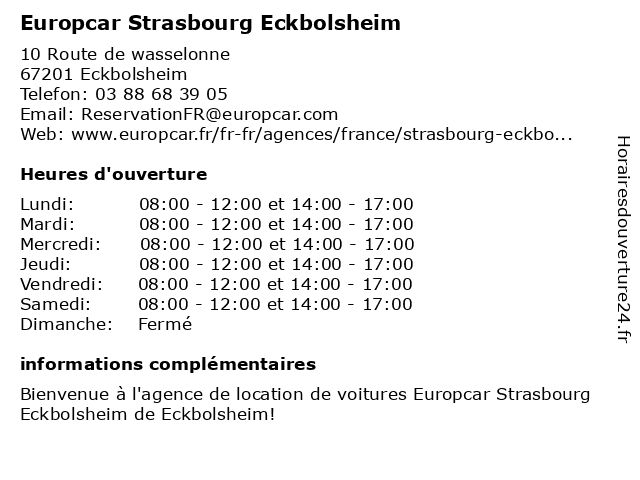 Europcar Strasbourg Eckbolsheim

10 Route de wasselonne
67201 Eckbolsheim
Telefon: 03 88 68 39 05
Email: ReservationFR@europcar.com
Web: www.europcar.fr/fr-fr/agences/france/strasbourg-eckbo...

Heures d'ouverture

| Lundi: | 08:00 - 12:00 et 14:00 - 17:00 |
|---|---|
| Mardi: | 08:00 - 12:00 et 14:00 - 17:00 |
| Mercredi: | 08:00 - 12:00 et 14:00 - 17:00 |
| Jeudi: | 08:00 - 12:00 et 14:00 - 17:00 |
| Vendredi: | 08:00 - 12:00 et 14:00 - 17:00 |
| Samedi: | 08:00 - 12:00 et 14:00 - 17:00 |
| Dimanche: | Fermé |

informations complémentaires

Bienvenue à l'agence de location de voitures Europcar Strasbourg Eckbolsheim de Eckbolsheim!

Horairesdouverture24.fr